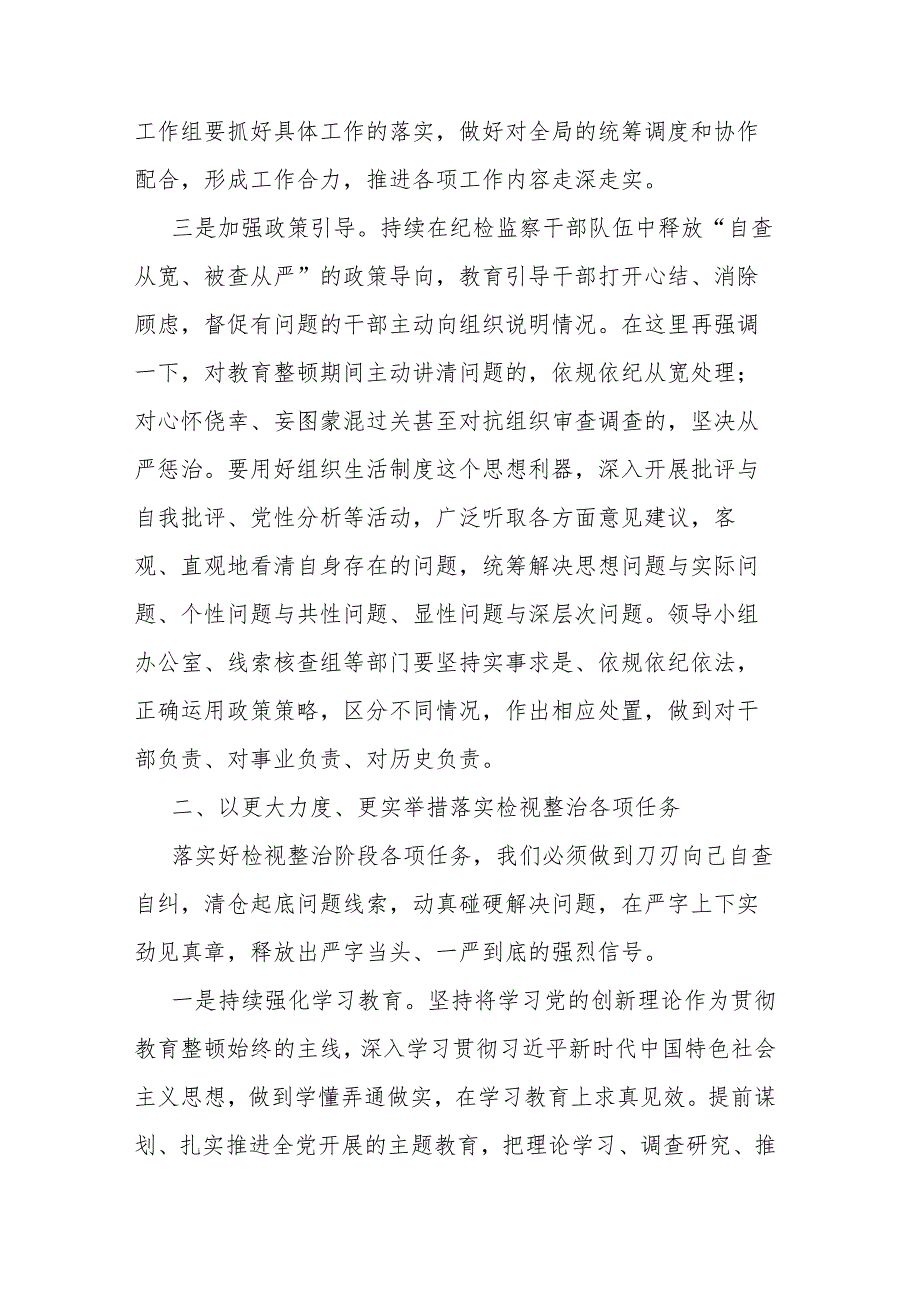 工作组要抓好具体工作的落实，做好对全局的统筹调度和协作配合，形成工作合力，推进各项工作内容走深走实。

三是加强政策引导。持续在纪检监察干部队伍中释放“自查从宽、被查从严”的政策导向，教育引导干部打开心结、消除顾虑，督促有问题的干部主动向组织说明情况。在这里再强调一下，对教育整顿期间主动讲清问题的，依规依纪从宽处理；对心怀侥幸、妄图蒙混过关甚至对抗组织审查调查的，坚决从严惩治。要用好组织生活制度这个思想利器，深入开展批评与自我批评、党性分析等活动，广泛听取各方面意见建议，客观、直观地看清自身存在的问题，统筹解决思想问题与实际问题、个性问题与共性问题、显性问题与深层次问题。领导小组办公室、线索核查组等部门要坚持实事求是、依规依纪依法，正确运用政策策略，区分不同情况，作出相应处置，做到对干部负责、对事业负责、对历史负责。

二、以更大力度、更实举措落实检视整治各项任务

落实好检视整治阶段各项任务，我们必须做到刀刃向己自查自纠，清仓起底问题线索，动真碰硬解决问题，在严字上下实劲见真章，释放出严字当头、一严到底的强烈信号。

一是持续强化学习教育。坚持将学习党的创新理论作为贯彻教育整顿始终的主线，深入学习贯彻习近平新时代中国特色社会主义思想，做到学懂弄通做实，在学习教育上求真见效。提前谋划、扎实推进全党开展的主题教育，把理论学习、调查研究、推